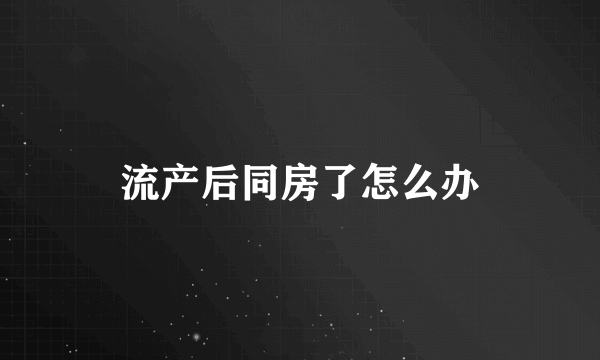 流产后同房了怎么办